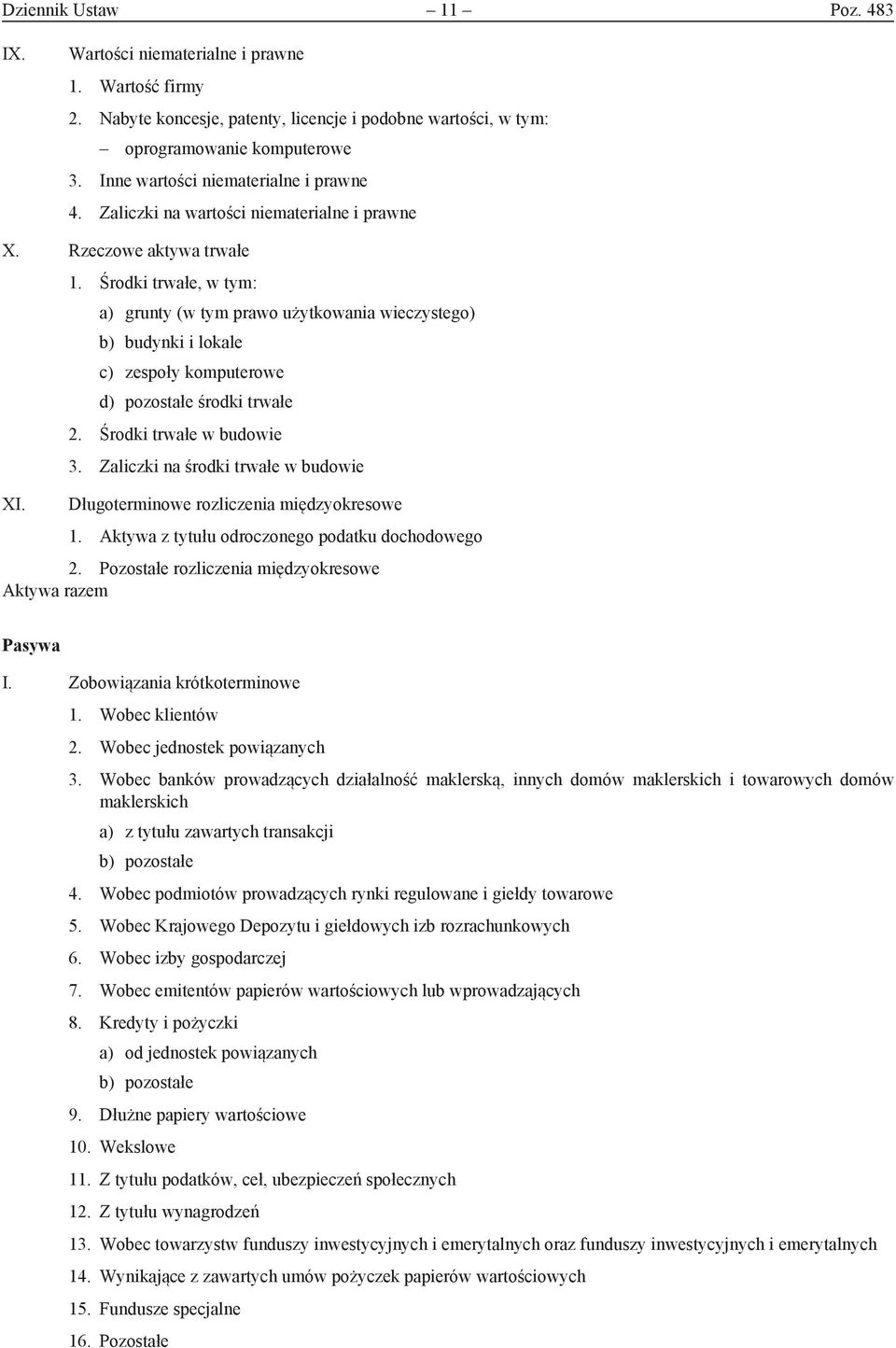 Dziennik Ustaw – 11 – Poz. 483

IX. Wartości niematerialne i prawne
1. Wartość firmy
2. Nabyte koncesje, patenty, licencje i podobne wartości, w tym:
– oprogramowanie komputerowe
3. Inne wartości niematerialne i prawne
4. Zaliczki na wartości niematerialne i prawne

X. Rzeczowe aktywa trwałe
1. Środki trwałe, w tym:
a) grunty (w tym prawo użytkowania wieczystego)
b) budynki i lokale
c) zespoły komputerowe
d) pozostałe środki trwałe
2. Środki trwałe w budowie
3. Zaliczki na środki trwałe w budowie

XI. Długoterminowe rozliczenia międzyokresowe
1. Aktywa z tytułu odroczonego podatku dochodowego
2. Pozostałe rozliczenia międzyokresowe
Aktywa razem

Pasywa

I. Zobowiązania krótkoterminowe
1. Wobec klientów
2. Wobec jednostek powiązanych
3. Wobec banków prowadzących działalność maklerską, innych domów maklerskich i towarowych domów maklerskich
a) z tytułu zawartych transakcji
b) pozostałe
4. Wobec podmiotów prowadzących rynki regulowane i giełdy towarowe
5. Wobec Krajowego Depozytu i giełdowych izb rozrachunkowych
6. Wobec izby gospodarczej
7. Wobec emitentów papierów wartościowych lub wprowadzających
8. Kredyty i pożyczki
a) od jednostek powiązanych
b) pozostałe
9. Dłużne papiery wartościowe
10. Wekslowe
11. Z tytułu podatków, ceł, ubezpieczeń społecznych
12. Z tytułu wynagrodzeń
13. Wobec towarzystw funduszy inwestycyjnych i emerytalnych oraz funduszy inwestycyjnych i emerytalnych
14. Wynikające z zawartych umów pożyczek papierów wartościowych
15. Fundusze specjalne
16. Pozostałe